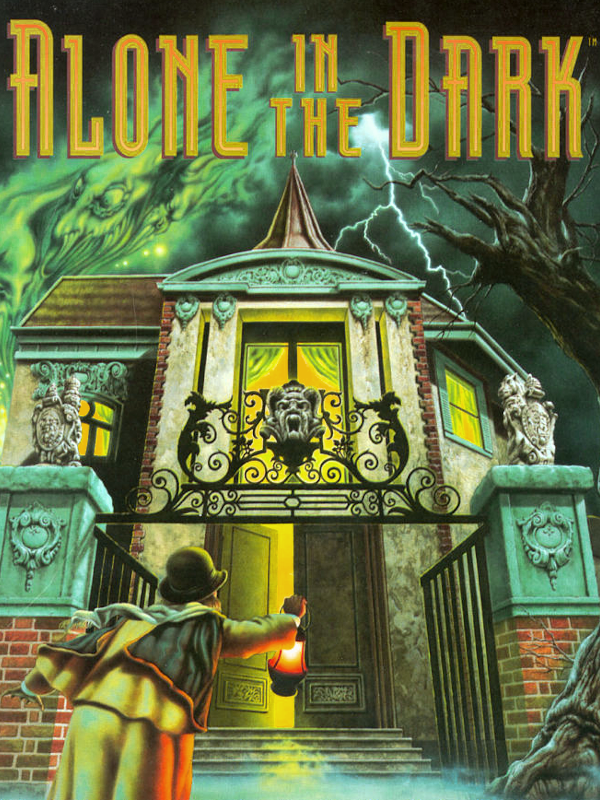 ALONE IN THE DARK™